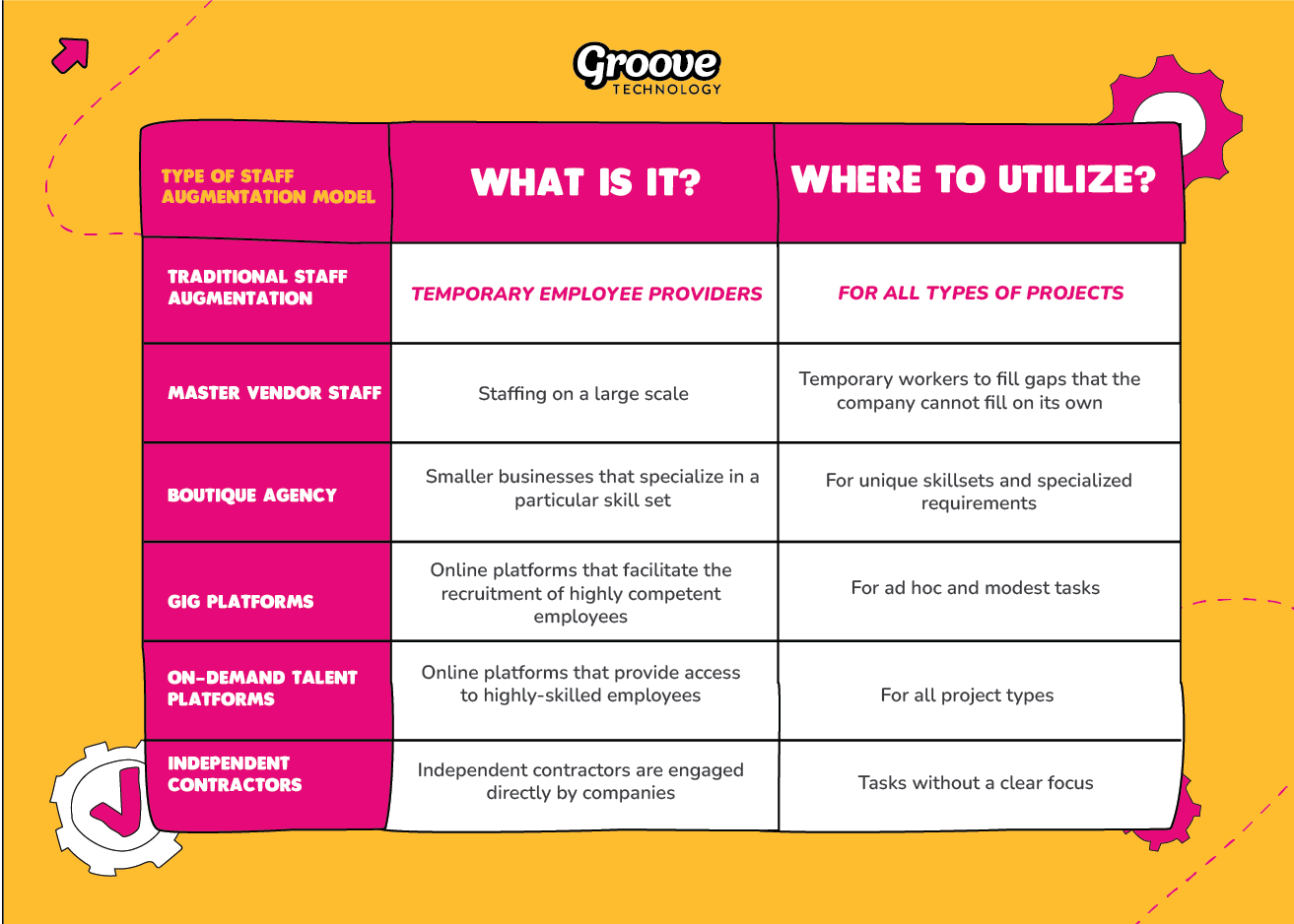 Groove
TECHNOLOGY

| TYPE OF STAFF AUGMENTATION MODEL | WHAT IS IT? | WHERE TO UTILIZE? |
|---|---|---|
| TRADITIONAL STAFF AUGMENTATION | TEMPORARY EMPLOYEE PROVIDERS | FOR ALL TYPES OF PROJECTS |
| MASTER VENDOR STAFF | Staffing on a large scale | Temporary workers to fill gaps that the company cannot fill on its own |
| BOUTIQUE AGENCY | Smaller businesses that specialize in a particular skill set | For unique skillsets and specialized requirements |
| GIG PLATFORMS | Online platforms that facilitate the recruitment of highly competent employees | For ad hoc and modest tasks |
| ON-DEMAND TALENT PLATFORMS | Online platforms that provide access to highly-skilled employees | For all project types |
| INDEPENDENT CONTRACTORS | Independent contractors are engaged directly by companies | Tasks without a clear focus |